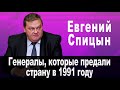 Евгений Спицын

Генералы, которые предали страну в 1991 году